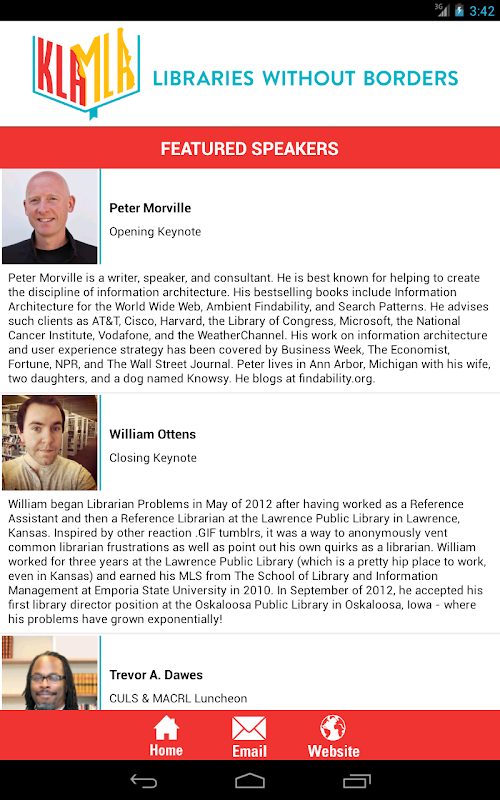 3G 3:42

KLA MLA LIBRARIES WITHOUT BORDERS

FEATURED SPEAKERS

Peter Morville

Opening Keynote

Peter Morville is a writer, speaker, and consultant. He is best known for helping to create the discipline of information architecture. His bestselling books include Information Architecture for the World Wide Web, Ambient Findability, and Search Patterns. He advises such clients as AT&T, Cisco, Harvard, the Library of Congress, Microsoft, the National Cancer Institute, Vodafone, and the WeatherChannel. His work on information architecture and user experience strategy has been covered by Business Week, The Economist, Fortune, NPR, and The Wall Street Journal. Peter lives in Ann Arbor, Michigan with his wife, two daughters, and a dog named Knowsy. He blogs at findability.org.

William Ottens

Closing Keynote

William began Librarian Problems in May of 2012 after having worked as a Reference Assistant and then a Reference Librarian at the Lawrence Public Library in Lawrence, Kansas. Inspired by other reaction .GIF tumblrs, it was a way to anonymously vent common librarian frustrations as well as point out his own quirks as a librarian. William worked for three years at the Lawrence Public Library (which is a pretty hip place to work, even in Kansas) and earned his MLS from The School of Library and Information Management at Emporia State University in 2010. In September of 2012, he accepted his first library director position at the Oskaloosa Public Library in Oskaloosa, Iowa - where his problems have grown exponentially!

Trevor A. Dawes

CULS & MACRL Luncheon

Home Email Website